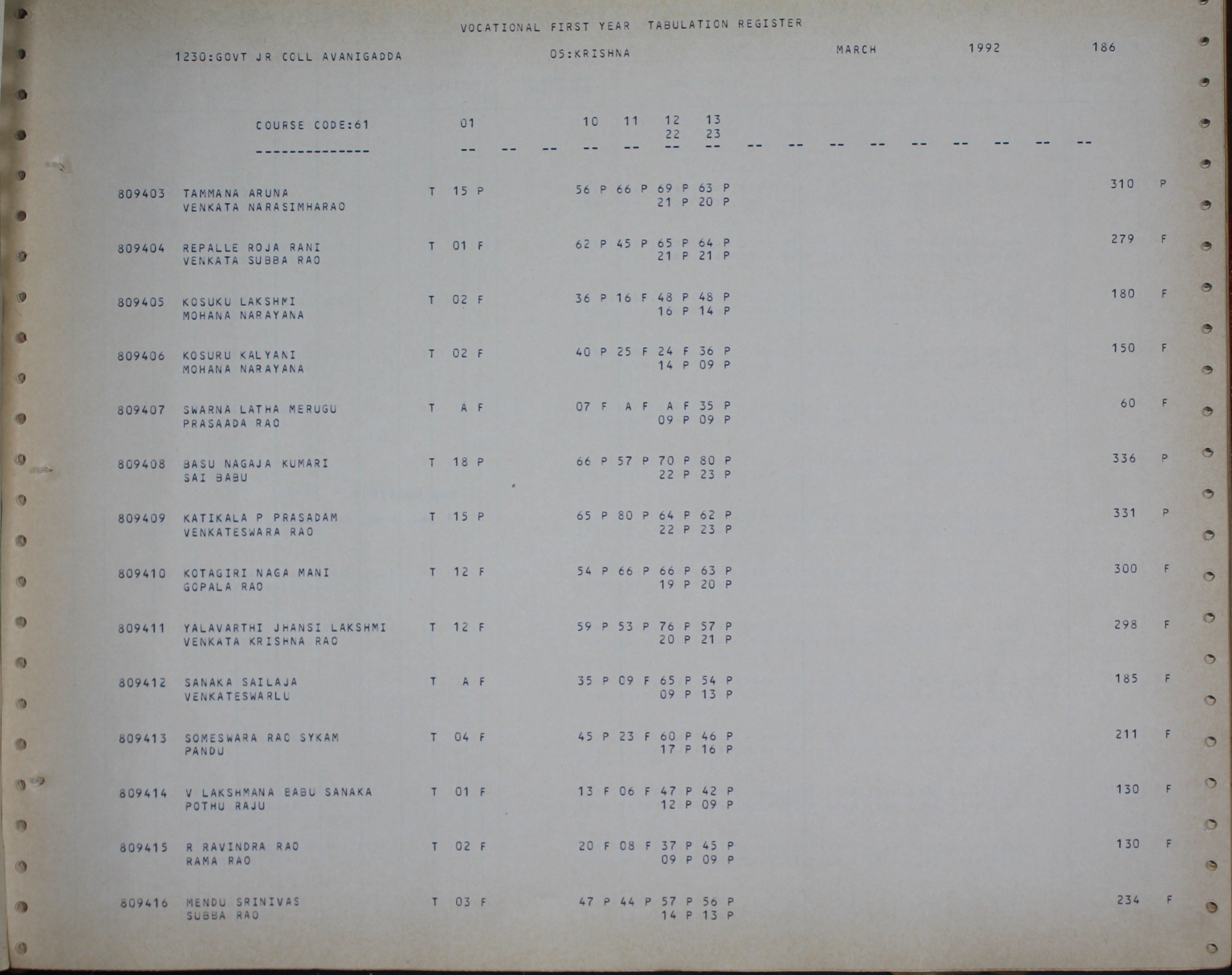 VOCATIONAL FIRST YEAR TABULATION REGISTER

1230:GOVT JR COLL AVANIGADDA 05:KRISHNA MARCH 1992 186

COURSE CODE:61 01 10 11 12 13
22 23
-------------- -- -- -- -- -- -- -- -- -- -- -- -- -- -- -- --

809403 TAMMANA ARUNA T 15 P 56 P 66 P 69 P 63 P 310 P
VENKATA NARASIMHARAO 21 P 20 P

809404 REPALLE ROJA RANI T 01 F 62 P 45 P 65 P 64 P 279 F
VENKATA SUBBA RAO 21 P 21 P

809405 KOSUKU LAKSHMI T 02 F 36 P 16 F 48 P 48 P 180 F
MOHANA NARAYANA 16 P 14 P

809406 KOSURU KALYANI T 02 F 40 P 25 F 24 F 36 P 150 F
MOHANA NARAYANA 14 P 09 P

809407 SWARNA LATHA MERUGU T A F 07 F A F A F 35 P 60 F
PRASAADA RAO 09 P 09 P

809408 BASU NAGAJA KUMARI T 18 P 66 P 57 P 70 P 80 P 336 P
SAI BABU 22 P 23 P

809409 KATIKALA P PRASADAM T 15 P 65 P 80 P 64 P 62 P 331 P
VENKATESWARA RAO 22 P 23 P

809410 KOTAGIRI NAGA MANI T 12 F 54 P 66 P 66 P 63 P 300 F
GOPALA RAO 19 P 20 P

809411 YALAVARTHI JHANSI LAKSHMI T 12 F 59 P 53 P 76 P 57 P 298 F
VENKATA KRISHNA RAO 20 P 21 P

809412 SANAKA SAILAJA T A F 35 P 09 F 65 P 54 P 185 F
VENKATESWARLU 09 P 13 P

809413 SOMESWARA RAO SYKAM T 04 F 45 P 23 F 60 P 46 P 211 F
PANDU 17 P 16 P

809414 V LAKSHMANA BABU SANAKA T 01 F 13 F 06 F 47 P 42 P 130 F
POTHU RAJU 12 P 09 P

809415 R RAVINDRA RAO T 02 F 20 F 08 F 37 P 45 P 130 F
RAMA RAO 09 P 09 P

809416 MENDU SRINIVAS T 03 F 47 P 44 P 57 P 56 P 234 F
SUBBA RAO 14 P 13 P